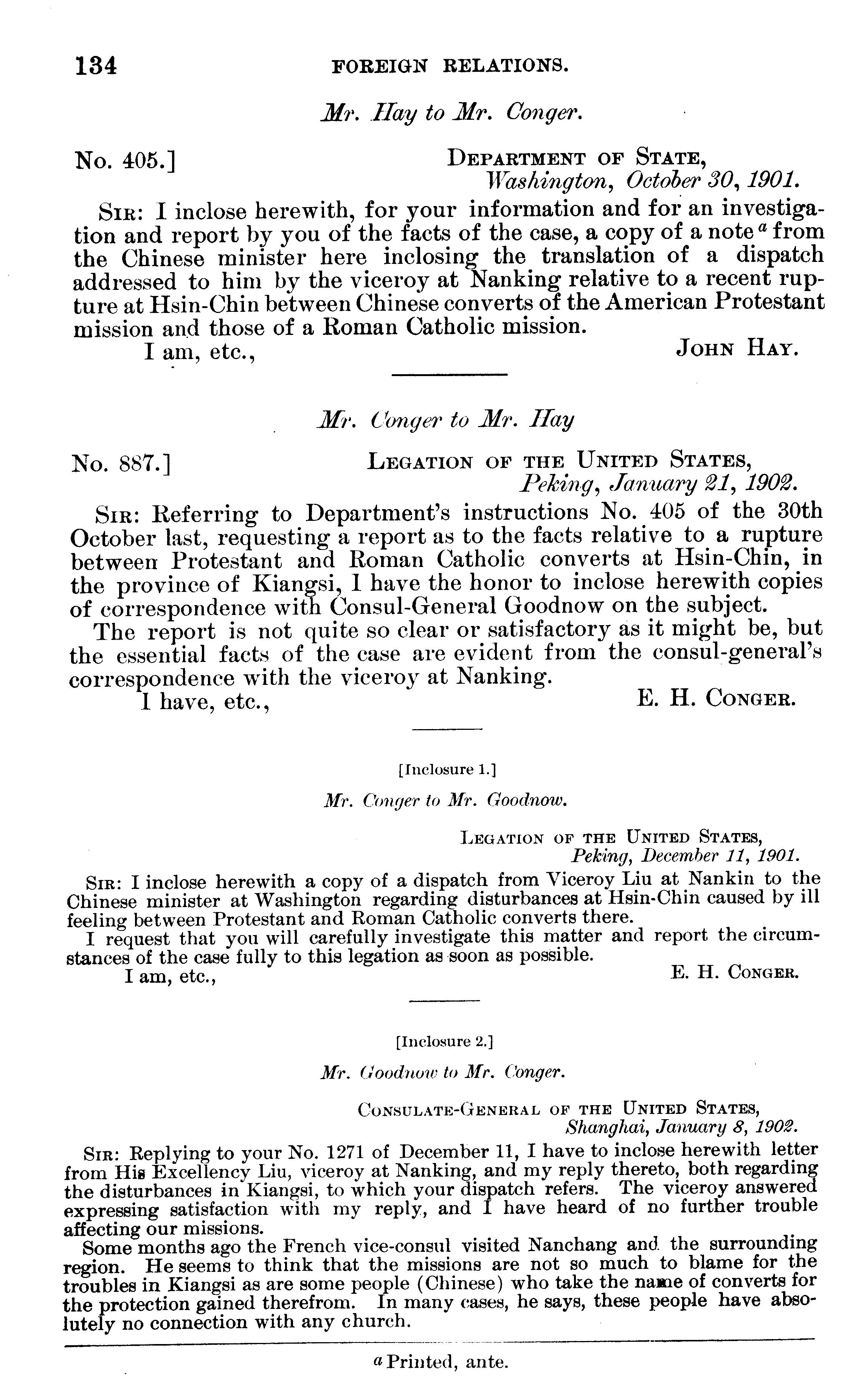 134 FOREIGN RELATIONS.

Mr. Hay to Mr. Conger.

No. 405.] DEPARTMENT OF STATE, Washington, October 30, 1901.

SIR: I inclose herewith, for your information and for an investigation and report by you of the facts of the case, a copy of a note $^a$ from the Chinese minister here inclosing the translation of a dispatch addressed to him by the viceroy at Nanking relative to a recent rupture at Hsin-Chin between Chinese converts of the American Protestant mission and those of a Roman Catholic mission.

I am, etc., JOHN HAY.

Mr. Conger to Mr. Hay

No. 887.] LEGATION OF THE UNITED STATES, Peking, January 21, 1902.

SIR: Referring to Department's instructions No. 405 of the 30th October last, requesting a report as to the facts relative to a rupture between Protestant and Roman Catholic converts at Hsin-Chin, in the province of Kiangsi, I have the honor to inclose herewith copies of correspondence with Consul-General Goodnow on the subject.

The report is not quite so clear or satisfactory as it might be, but the essential facts of the case are evident from the consul-general's correspondence with the viceroy at Nanking.

I have, etc., E. H. CONGER.

[Inclosure 1.]

Mr. Conger to Mr. Goodnow.

LEGATION OF THE UNITED STATES, Peking, December 11, 1901.

SIR: I inclose herewith a copy of a dispatch from Viceroy Liu at Nankin to the Chinese minister at Washington regarding disturbances at Hsin-Chin caused by ill feeling between Protestant and Roman Catholic converts there.

I request that you will carefully investigate this matter and report the circumstances of the case fully to this legation as soon as possible.

I am, etc., E. H. CONGER.

[Inclosure 2.]

Mr. Goodnow to Mr. Conger.

CONSULATE-GENERAL OF THE UNITED STATES, Shanghai, January 8, 1902.

SIR: Replying to your No. 1271 of December 11, I have to inclose herewith letter from His Excellency Liu, viceroy at Nanking, and my reply thereto, both regarding the disturbances in Kiangsi, to which your dispatch refers. The viceroy answered expressing satisfaction with my reply, and I have heard of no further trouble affecting our missions.

Some months ago the French vice-consul visited Nanchang and the surrounding region. He seems to think that the missions are not so much to blame for the troubles in Kiangsi as are some people (Chinese) who take the name of converts for the protection gained therefrom. In many cases, he says, these people have absolutely no connection with any church.

$^a$ Printed, ante.